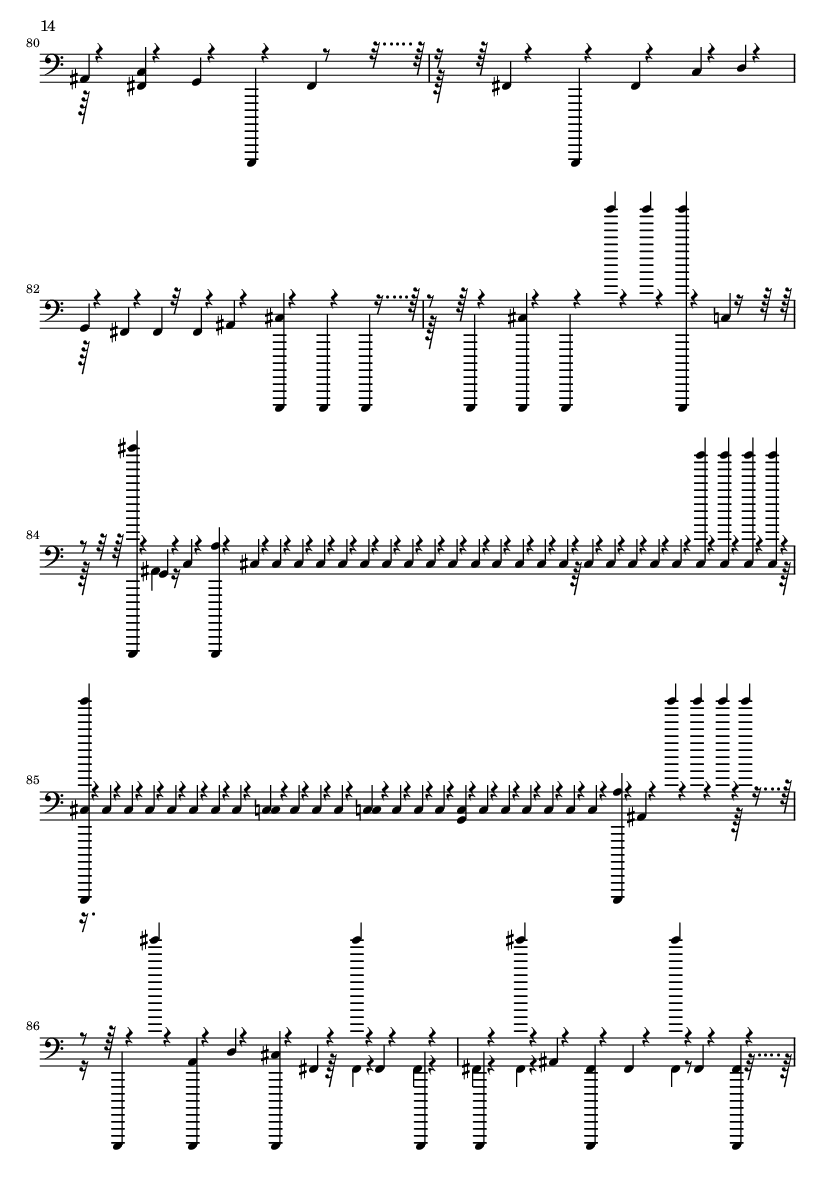 14

80

82

84

85

86